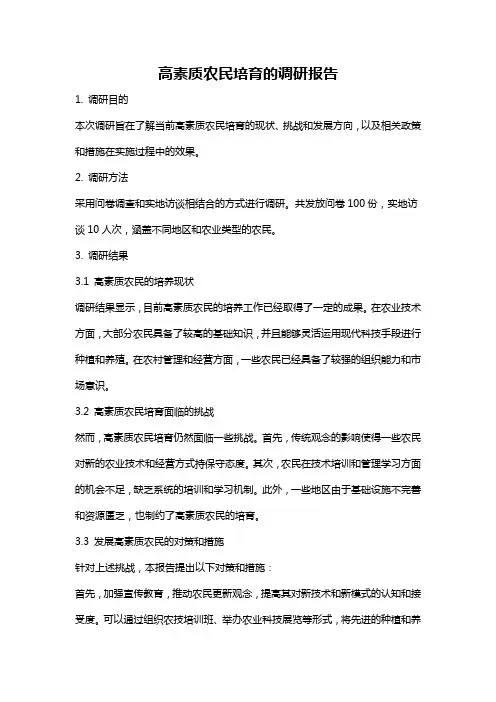 高素质农民培育的调研报告

1. 调研目的

本次调研旨在了解当前高素质农民培育的现状、挑战和发展方向，以及相关政策和措施在实施过程中的效果。

2. 调研方法

采用问卷调查和实地访谈相结合的方式进行调研。共发放问卷 100 份，实地访谈 10 人次，涵盖不同地区和农业类型的农民。

3. 调研结果

3.1 高素质农民的培养现状

调研结果显示，目前高素质农民的培养工作已经取得了一定的成果。在农业技术方面，大部分农民具备了较高的基础知识，并且能够灵活运用现代科技手段进行种植和养殖。在农村管理和经营方面，一些农民已经具备了较强的组织能力和市场意识。

3.2 高素质农民培育面临的挑战

然而，高素质农民培育仍然面临一些挑战。首先，传统观念的影响使得一些农民对新的农业技术和经营方式持保守态度。其次，农民在技术培训和管理学习方面的机会不足，缺乏系统的培训和学习机制。此外，一些地区由于基础设施不完善和资源匮乏，也制约了高素质农民的培育。

3.3 发展高素质农民的对策和措施

针对上述挑战，本报告提出以下对策和措施：

首先，加强宣传教育，推动农民更新观念，提高其对新技术和新模式的认知和接受度。可以通过组织农技培训班、举办农业科技展览等形式，将先进的种植和养